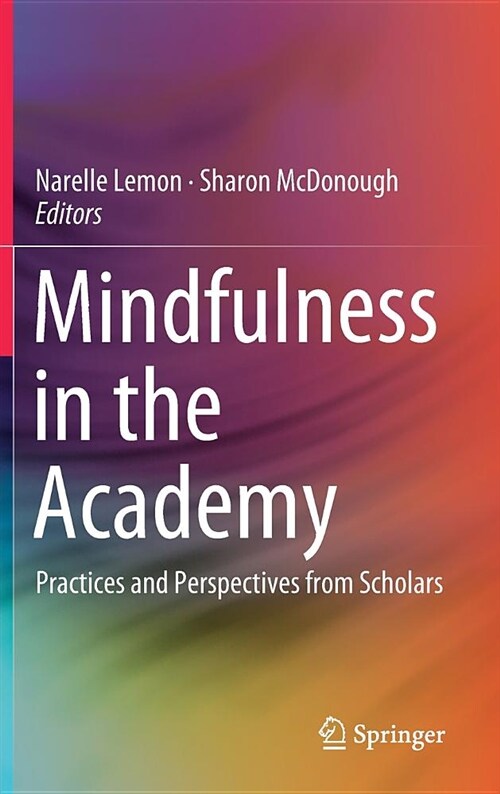 Narelle Lemon · Sharon McDonough
Editors

Mindfulness in the Academy

Practices and Perspectives from Scholars

Springer